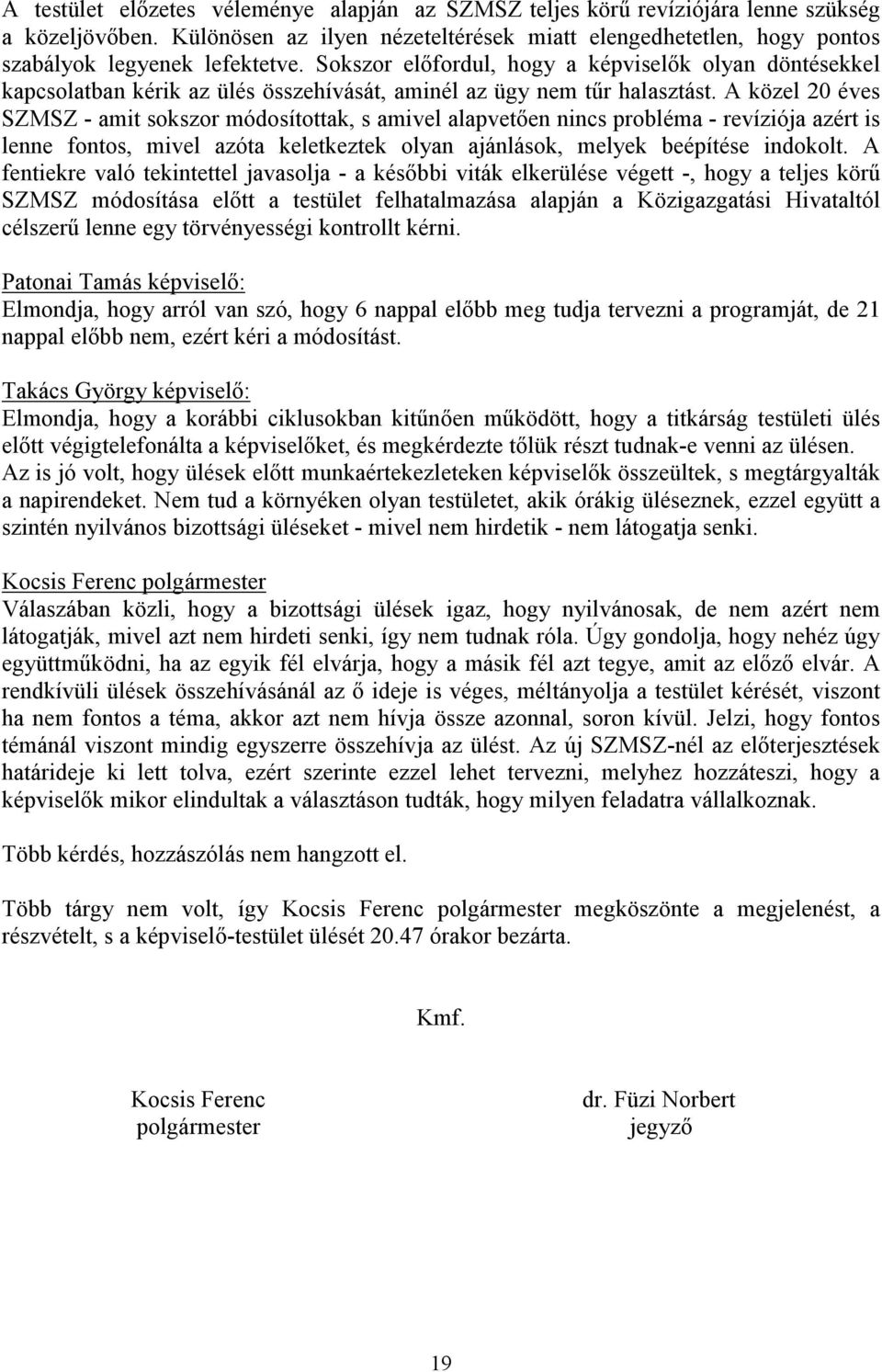 A testület előzetes véleménye alapján az SZMSZ teljes körű revíziójára lenne szükség a közeljövőben. Különösen az ilyen nézeteltérések miatt elengedhetetlen, hogy pontos szabályok legyenek lefektetve. Sokszor előfordul, hogy a képviselők olyan döntésekkel kapcsolatban kérik az ülés összehívását, aminél az ügy nem tűr halasztást. A közel 20 éves SZMSZ - amit sokszor módosítottak, s amivel alapvetően nincs probléma - revíziója azért is lenne fontos, mivel azóta keletkeztek olyan ajánlások, melyek beépítése indokolt. A fentiekre való tekintettel javasolja - a későbbi viták elkerülése végett -, hogy a teljes körű SZMSZ módosítása előtt a testület felhatalmazása alapján a Közigazgatási Hivataltól célszerű lenne egy törvényességi kontrollt kérni.

Patonai Tamás képviselő:
Elmondja, hogy arról van szó, hogy 6 nappal előbb meg tudja tervezni a programját, de 21 nappal előbb nem, ezért kéri a módosítást.

Takács György képviselő:
Elmondja, hogy a korábbi ciklusokban kitűnően működött, hogy a titkárság testületi ülés előtt végigtelefonálta a képviselőket, és megkérdezte tőlük részt tudnak-e venni az ülésen. Az is jó volt, hogy ülések előtt munkaértekezleteken képviselők összeültek, s megtárgyalták a napirendeket. Nem tud a környéken olyan testületet, akik órákig üléseznek, ezzel együtt a szintén nyilvános bizottsági üléseket - mivel nem hirdetik - nem látogatja senki.

Kocsis Ferenc polgármester
Válaszában közli, hogy a bizottsági ülések igaz, hogy nyilvánosak, de nem azért nem látogatják, mivel azt nem hirdeti senki, így nem tudnak róla. Úgy gondolja, hogy nehéz úgy együttműködni, ha az egyik fél elvárja, hogy a másik fél azt tegye, amit az előző elvár. A rendkívüli ülések összehívásánál az ő ideje is véges, méltányolja a testület kérését, viszont ha nem fontos a téma, akkor azt nem hívja össze azonnal, soron kívül. Jelzi, hogy fontos témánál viszont mindig egyszerre összehívja az ülést. Az új SZMSZ-nél az előterjesztések határideje ki lett tolva, ezért szerinte ezzel lehet tervezni, melyhez hozzáteszi, hogy a képviselők mikor elindultak a választáson tudták, hogy milyen feladatra vállalkoznak.

Több kérdés, hozzászólás nem hangzott el.

Több tárgy nem volt, így Kocsis Ferenc polgármester megköszönte a megjelenést, a részvételt, s a képviselő-testület ülését 20.47 órakor bezárta.

Kmf.

Kocsis Ferenc
polgármester

dr. Füzi Norbert
jegyző

19